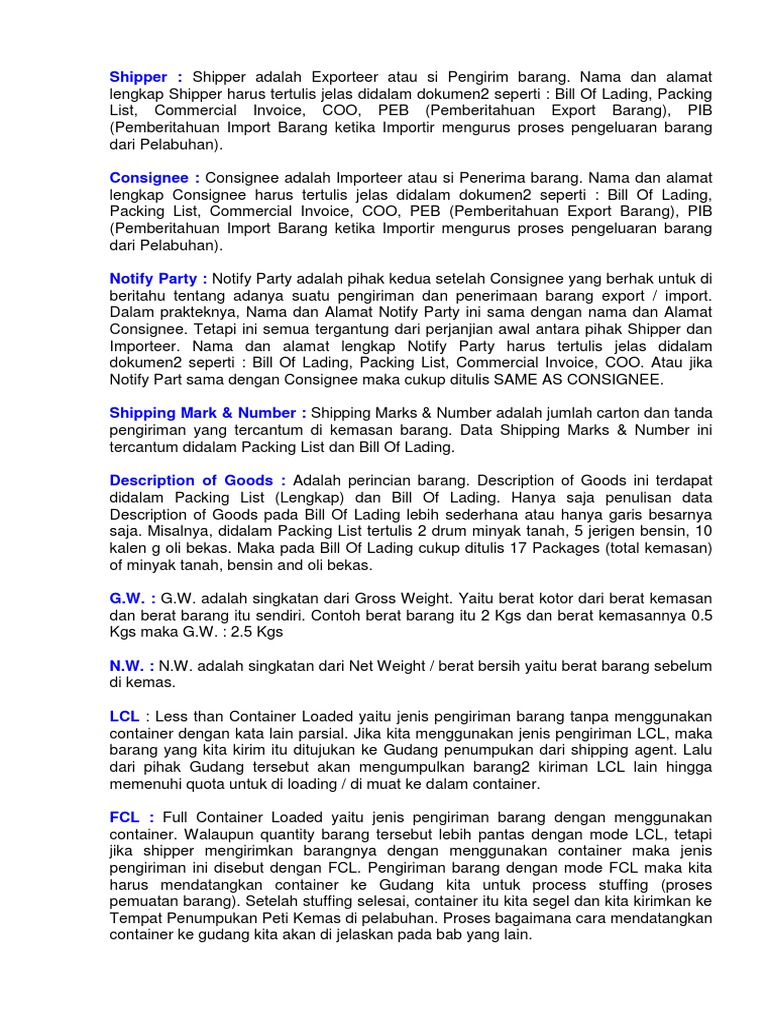 Shipper : Shipper adalah Exporteer atau si Pengirim barang. Nama dan alamat lengkap Shipper harus tertulis jelas didalam dokumen2 seperti : Bill Of Lading, Packing List, Commercial Invoice, COO, PEB (Pemberitahuan Export Barang), PIB (Pemberitahuan Import Barang ketika Importir mengurus proses pengeluaran barang dari Pelabuhan).

Consignee : Consignee adalah Importeer atau si Penerima barang. Nama dan alamat lengkap Consignee harus tertulis jelas didalam dokumen2 seperti : Bill Of Lading, Packing List, Commercial Invoice, COO, PEB (Pemberitahuan Export Barang), PIB (Pemberitahuan Import Barang ketika Importir mengurus proses pengeluaran barang dari Pelabuhan).

Notify Party : Notify Party adalah pihak kedua setelah Consignee yang berhak untuk di beritahu tentang adanya suatu pengiriman dan penerimaan barang export / import. Dalam prakteknya, Nama dan Alamat Notify Party ini sama dengan nama dan Alamat Consignee. Tetapi ini semua tergantung dari perjanjian awal antara pihak Shipper dan Importeer. Nama dan alamat lengkap Notify Party harus tertulis jelas didalam dokumen2 seperti : Bill Of Lading, Packing List, Commercial Invoice, COO. Atau jika Notify Part sama dengan Consignee maka cukup ditulis SAME AS CONSIGNEE.

Shipping Mark & Number : Shipping Marks & Number adalah jumlah carton dan tanda pengiriman yang tercantum di kemasan barang. Data Shipping Marks & Number ini tercantum didalam Packing List dan Bill Of Lading.

Description of Goods : Adalah perincian barang. Description of Goods ini terdapat didalam Packing List (Lengkap) dan Bill Of Lading. Hanya saja penulisan data Description of Goods pada Bill Of Lading lebih sederhana atau hanya garis besarnya saja. Misalnya, didalam Packing List tertulis 2 drum minyak tanah, 5 jerigen bensin, 10 kalen g oli bekas. Maka pada Bill Of Lading cukup ditulis 17 Packages (total kemasan) of minyak tanah, bensin and oli bekas.

G.W. : G.W. adalah singkatan dari Gross Weight. Yaitu berat kotor dari berat kemasan dan berat barang itu sendiri. Contoh berat barang itu 2 Kgs dan berat kemasannya 0.5 Kgs maka G.W. : 2.5 Kgs

N.W. : N.W. adalah singkatan dari Net Weight / berat bersih yaitu berat barang sebelum di kemas.

LCL : Less than Container Loaded yaitu jenis pengiriman barang tanpa menggunakan container dengan kata lain parsial. Jika kita menggunakan jenis pengiriman LCL, maka barang yang kita kirim itu ditujukan ke Gudang penumpukan dari shipping agent. Lalu dari pihak Gudang tersebut akan mengumpulkan barang2 kiriman LCL lain hingga memenuhi quota untuk di loading / di muat ke dalam container.

FCL : Full Container Loaded yaitu jenis pengiriman barang dengan menggunakan container. Walaupun quantity barang tersebut lebih pantas dengan mode LCL, tetapi jika shipper mengirimkan barangnya dengan menggunakan container maka jenis pengiriman ini disebut dengan FCL. Pengiriman barang dengan mode FCL maka kita harus mendatangkan container ke Gudang kita untuk process stuffing (proses pemuatan barang). Setelah stuffing selesai, container itu kita segel dan kita kirimkan ke Tempat Penumpukan Peti Kemas di pelabuhan. Proses bagaimana cara mendatangkan container ke gudang kita akan di jelaskan pada bab yang lain.